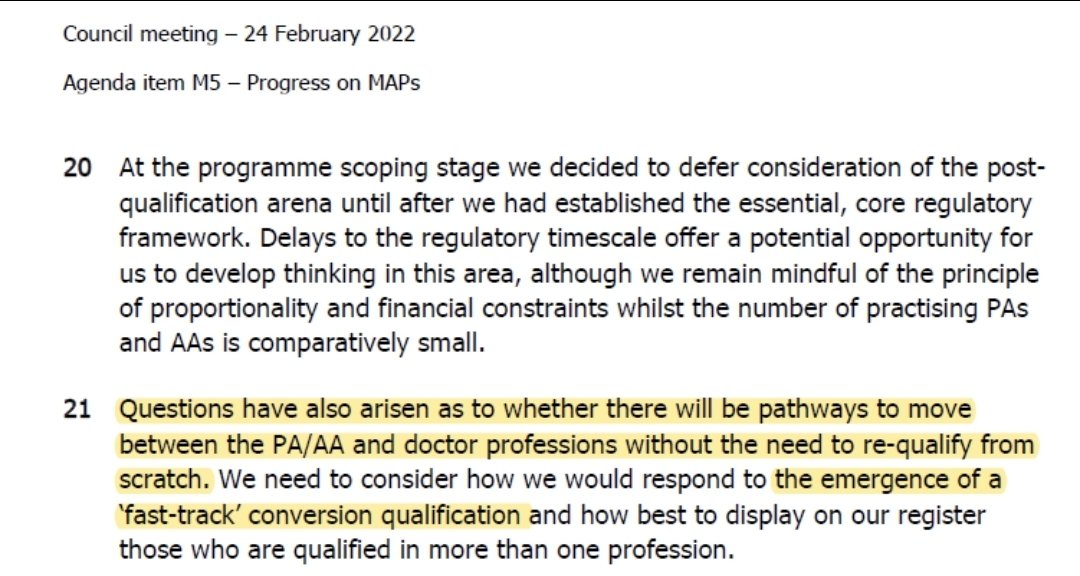 Council meeting – 24 February 2022

Agenda item M5 – Progress on MAPs

20 At the programme scoping stage we decided to defer consideration of the post-qualification arena until after we had established the essential, core regulatory framework. Delays to the regulatory timescale offer a potential opportunity for us to develop thinking in this area, although we remain mindful of the principle of proportionality and financial constraints whilst the number of practising PAs and AAs is comparatively small.

21 Questions have also arisen as to whether there will be pathways to move between the PA/AA and doctor professions without the need to re-qualify from scratch. We need to consider how we would respond to the emergence of a 'fast-track' conversion qualification and how best to display on our register those who are qualified in more than one profession.